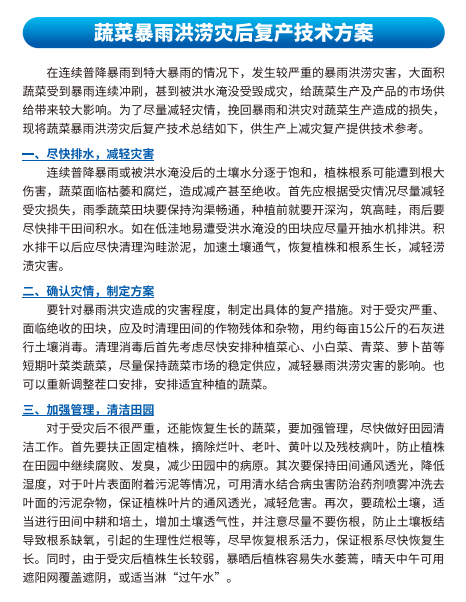 蔬菜暴雨洪涝灾后复产技术方案

在连续普降暴雨到特大暴雨的情况下，发生较严重的暴雨洪涝灾害，大面积蔬菜受到暴雨连续冲刷，甚到被洪水淹没受毁成灾，给蔬菜生产及产品的市场供给带来较大影响。为了尽量减轻灾情，挽回暴雨和洪灾对蔬菜生产造成的损失，现将蔬菜暴雨洪涝灾后复产技术总结如下，供生产上减灾复产提供技术参考。

一、尽快排水，减轻灾害

连续普降暴雨或被洪水淹没后的土壤水分逐于饱和，植株根系可能遭到根大伤害，蔬菜面临枯萎和腐烂，造成减产甚至绝收。首先应根据受灾情况尽量减轻受灾损失，雨季蔬菜田块要保持沟渠畅通，种植前就要开深沟，筑高畦，雨后要尽快排干田间积水。如在低洼地易遭受洪水淹没的田块应尽量开抽水机排洪。积水排干以后应尽快清理沟畦淤泥，加速土壤通气，恢复植株和根系生长，减轻涝渍灾害。

二、确认灾情，制定方案

要针对暴雨洪灾造成的灾害程度，制定出具体的复产措施。对于受灾严重、面临绝收的田块，应及时清理田间的作物残体和杂物，用约每亩15公斤的石灰进行土壤消毒。清理消毒后首先考虑尽快安排种植菜心、小白菜、青菜、萝卜苗等短期叶菜类蔬菜，尽量保持蔬菜市场的稳定供应，减轻暴雨洪涝灾害的影响。也可以重新调整茬口安排，安排适宜种植的蔬菜。

三、加强管理，清洁田园

对于受灾后不很严重，还能恢复生长的蔬菜，要加强管理，尽快做好田园清洁工作。首先要扶正固定植株，摘除烂叶、老叶、黄叶以及残枝病叶，防止植株在田园中继续腐败、发臭，减少田园中的病原。其次要保持田间通风透光，降低湿度，对于叶片表面附着污泥等情况，可用清水结合病虫害防治药剂喷雾冲洗去叶面的污泥杂物，保证植株叶片的通风透光，减轻危害。再次，要疏松土壤，适当进行田间中耕和培土，增加土壤透气性，并注意尽量不要伤根，防止土壤板结导致根系缺氧，引起的生理性烂根等，尽早恢复根系活力，保证根系尽快恢复生长。同时，由于受灾后植株生长较弱，暴晒后植株容易失水萎蔫，晴天中午可用遮阳网覆盖遮阴，或适当淋“过午水”。